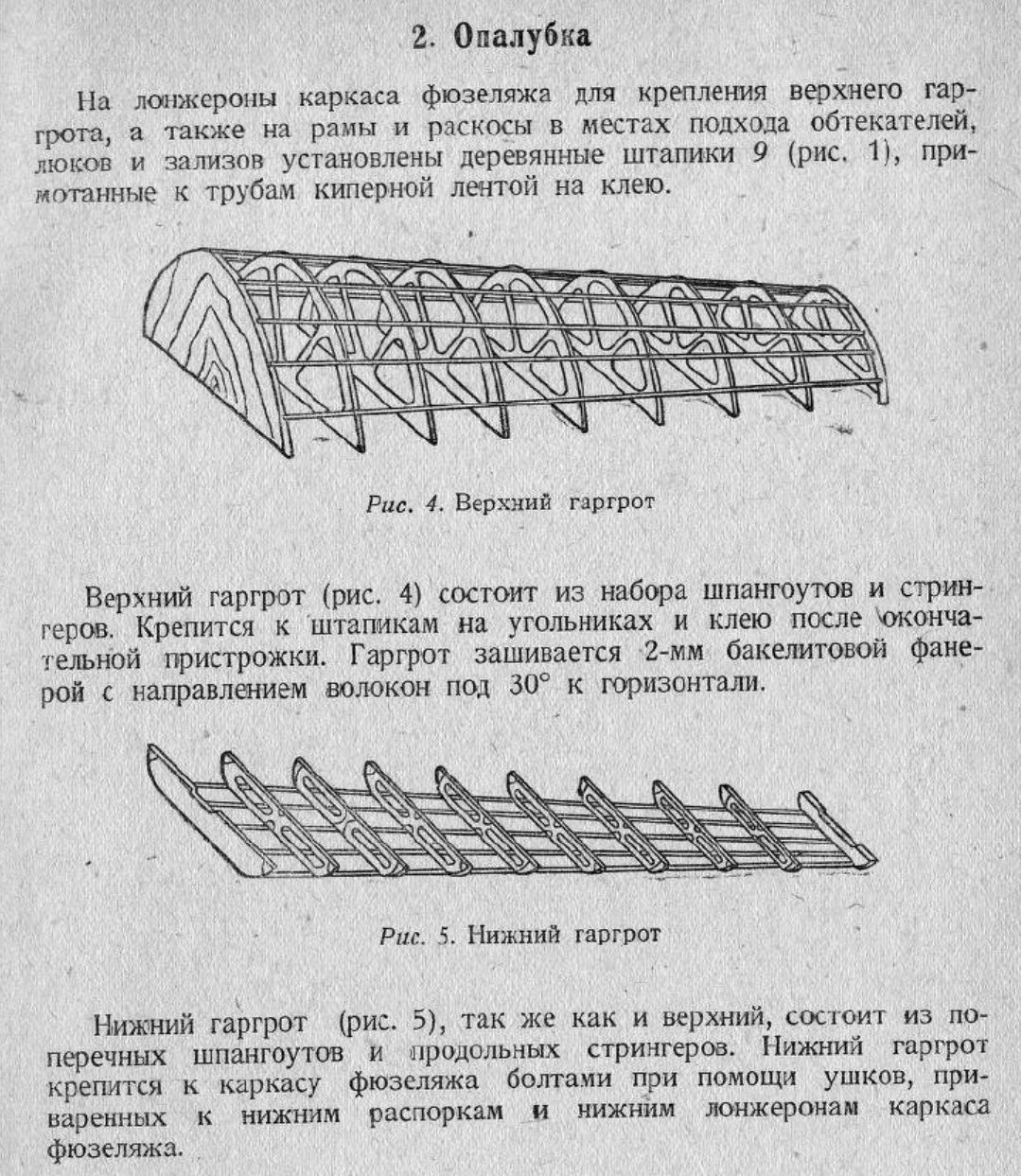 2. Опалубка

На лонжероны каркаса фюзеляжа для крепления верхнего гаргрота, а также на рамы и раскосы в местах подхода обтекателей, люков и зализов установлены деревянные штапики 9 (рис. 1), примотанные к трубам киперной лентой на клею.

Рис. 4. Верхний гаргрот

Верхний гаргрот (рис. 4) состоит из набора шпангоутов и стрингеров. Крепится к штапикам на угольниках и клею после окончательной пристрожки. Гаргрот зашивается 2-мм бакелитовой фанерой с направлением волокон под 30° к горизонтали.

Рис. 5. Нижний гаргрот

Нижний гаргрот (рис. 5), так же как и верхний, состоит из поперечных шпангоутов и продольных стрингеров. Нижний гаргрот крепится к каркасу фюзеляжа болтами при помощи ушков, приваренных к нижним распоркам и нижним лонжеронам каркаса фюзеляжа.